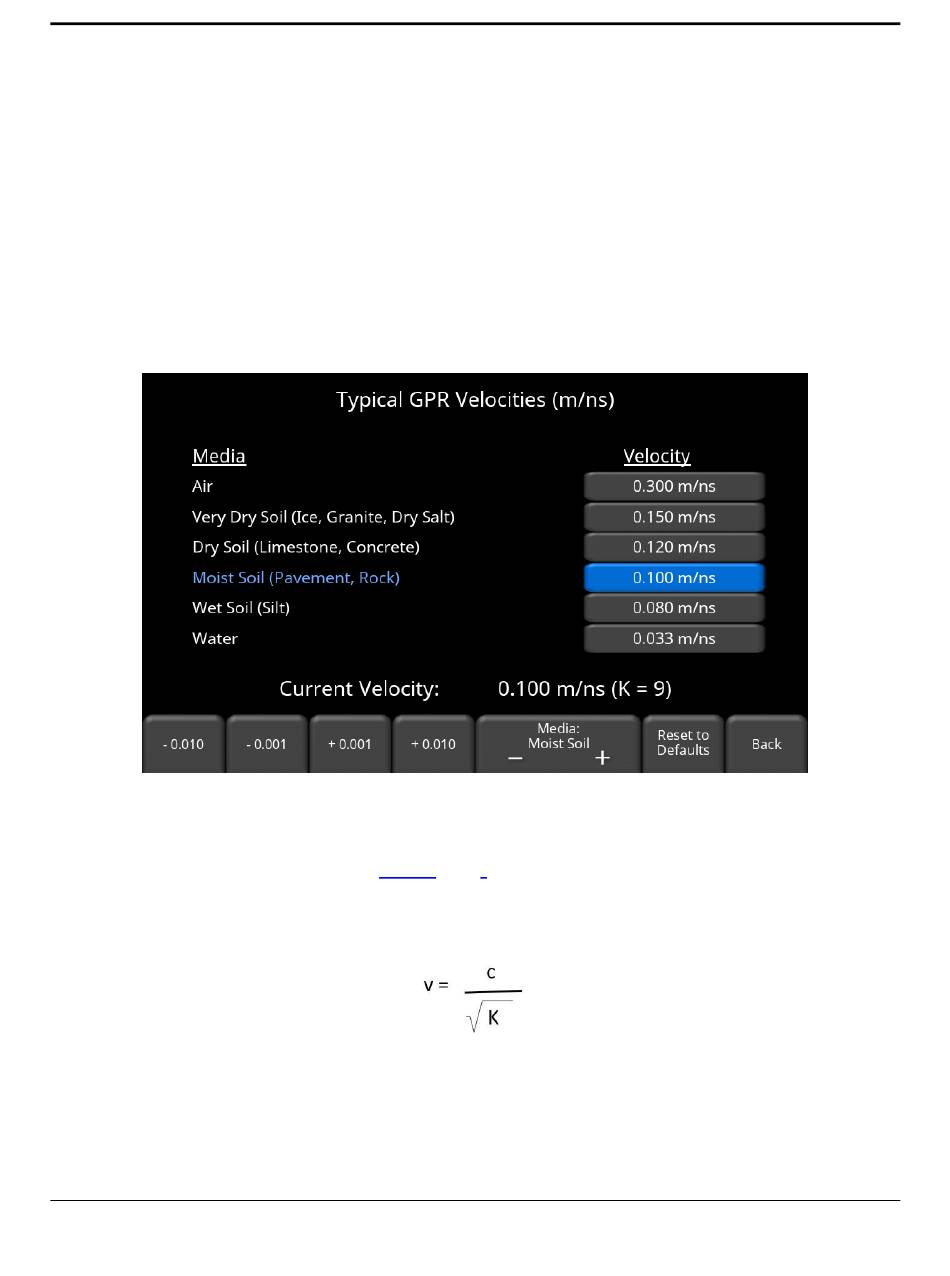 Typical GPR Velocities (m/ns)

| Media | Velocity |
|---|---|
| Air | 0.300 m/ns |
| Very Dry Soil (Ice, Granite, Dry Salt) | 0.150 m/ns |
| Dry Soil (Limestone, Concrete) | 0.120 m/ns |
| Moist Soil (Pavement, Rock) | 0.100 m/ns |
| Wet Soil (Silt) | 0.080 m/ns |
| Water | 0.033 m/ns |

Current Velocity: 0.100 m/ns (K = 9)

- 0.010
- 0.001
+ 0.001
+ 0.010
Media: Moist Soil − +
Reset to Defaults
Back

$v = \frac{c}{\sqrt{K}}$